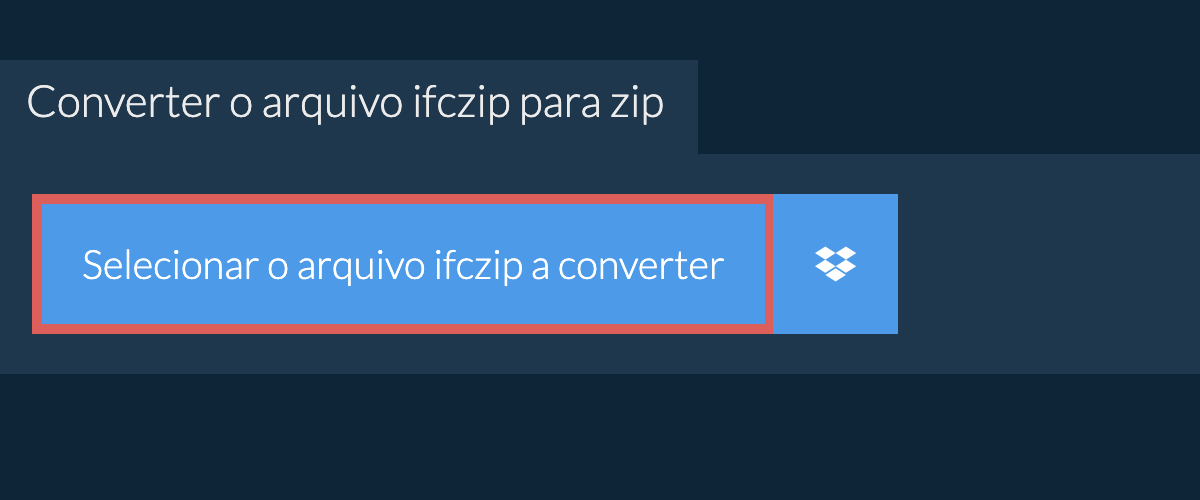 Converter o arquivo ifczip para zip

Selecionar o arquivo ifczip a converter